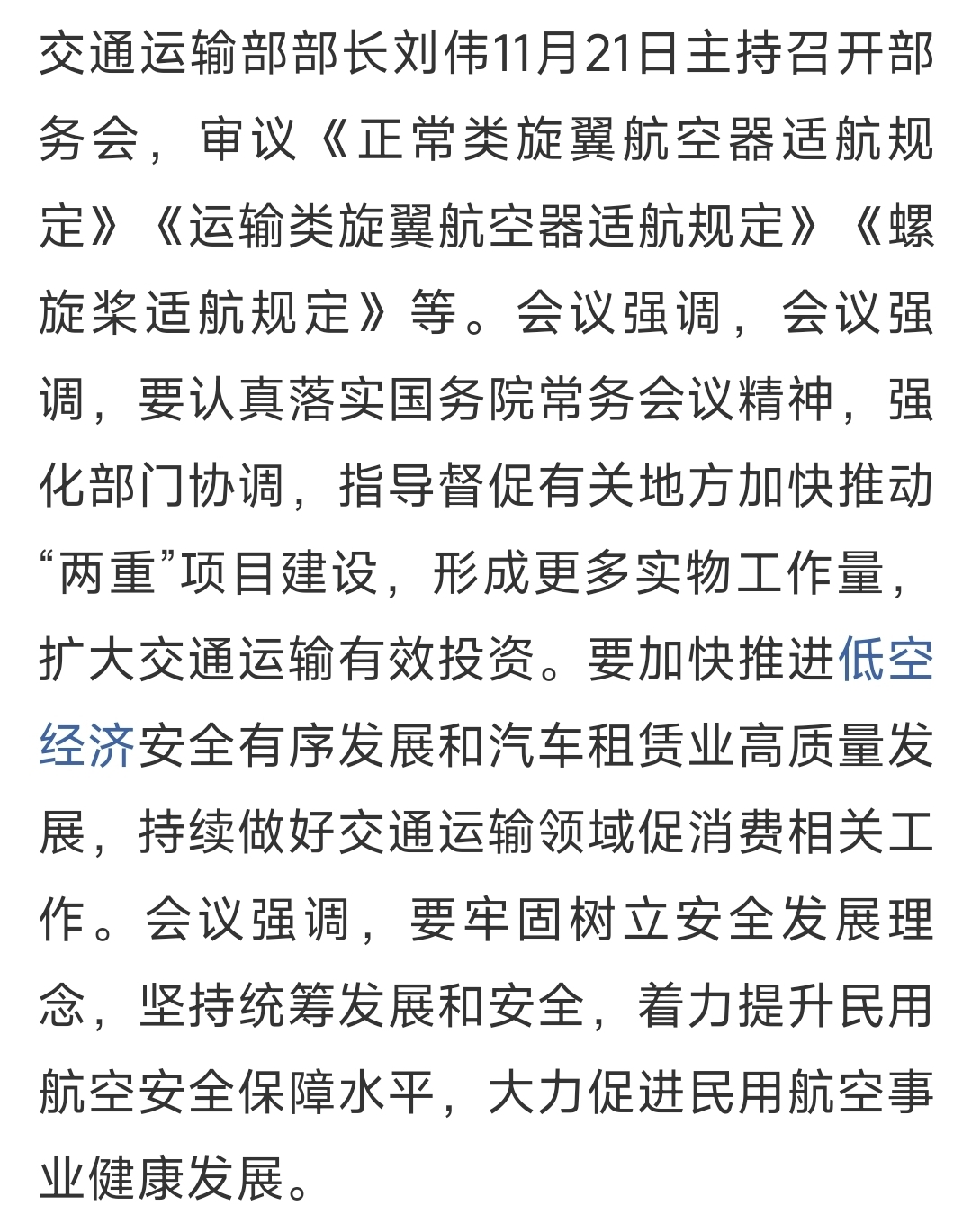 交通运输部部长刘伟11月21日主持召开部务会，审议《正常类旋翼航空器适航规定》《运输类旋翼航空器适航规定》《螺旋桨适航规定》等。会议强调，会议强调，要认真落实国务院常务会议精神，强化部门协调，指导督促有关地方加快推动“两重”项目建设，形成更多实物工作量，扩大交通运输有效投资。要加快推进低空经济安全有序发展和汽车租赁业高质量发展，持续做好交通运输领域促消费相关工作。会议强调，要牢固树立安全发展理念，坚持统筹发展和安全，着力提升民用航空安全保障水平，大力促进民用航空事业健康发展。